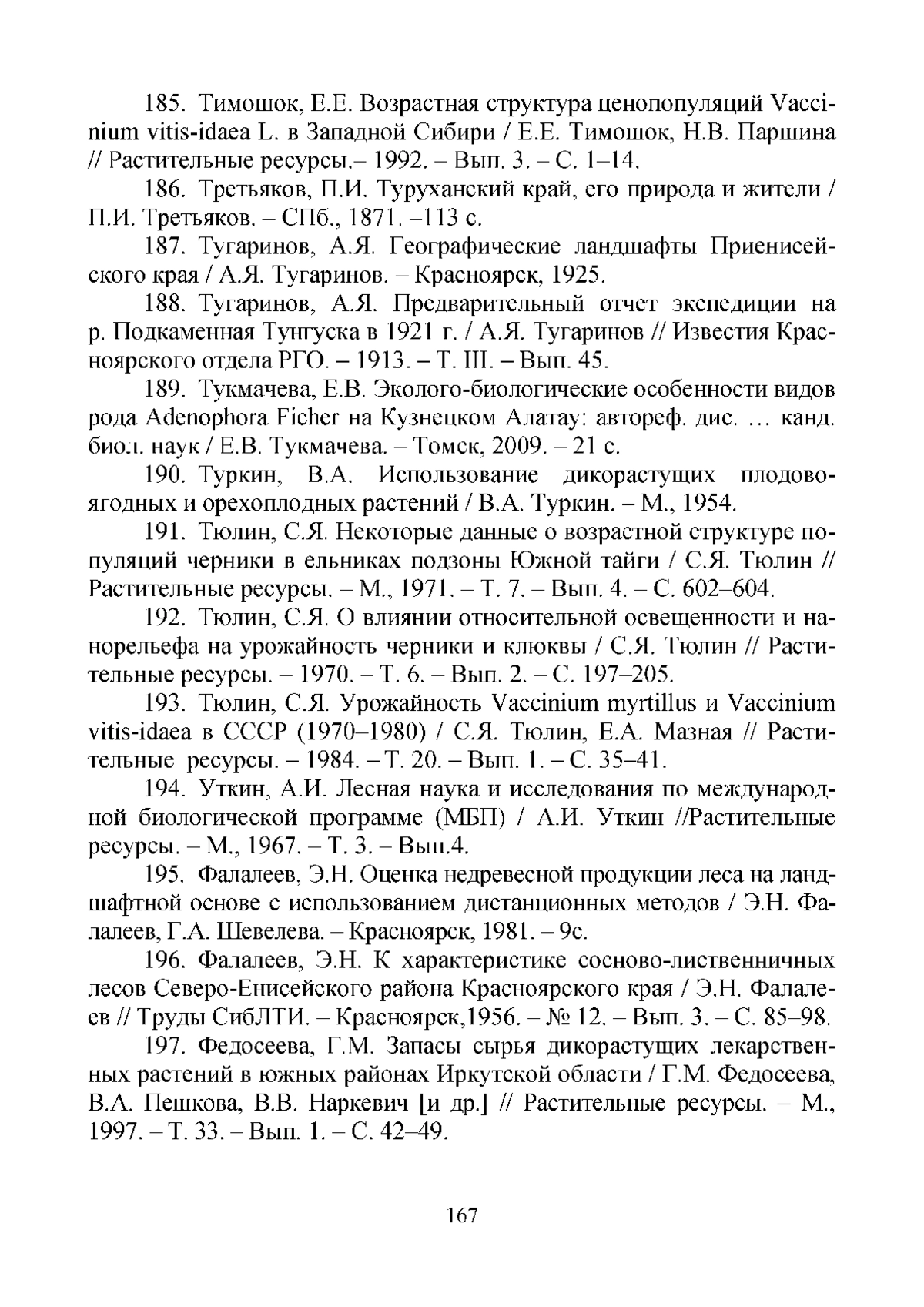 185. Тимошок, Е.Е. Возрастная структура ценопопуляций Vaccinium vitis-idaea L. в Западной Сибири / Е.Е. Тимошок, Н.В. Паршина // Растительные ресурсы.– 1992. – Вып. 3. – С. 1–14.

186. Третьяков, П.И. Туруханский край, его природа и жители / П.И. Третьяков. – СПб., 1871. –113 с.

187. Тугаринов, А.Я. Географические ландшафты Приенисейского края / А.Я. Тугаринов. – Красноярск, 1925.

188. Тугаринов, А.Я. Предварительный отчет экспедиции на р. Подкаменная Тунгуска в 1921 г. / А.Я. Тугаринов // Известия Красноярского отдела РГО. – 1913. – Т. III. – Вып. 45.

189. Тукмачева, Е.В. Эколого-биологические особенности видов рода Adenophora Ficher на Кузнецком Алатау: автореф. дис. … канд. биол. наук / Е.В. Тукмачева. – Томск, 2009. – 21 с.

190. Туркин, В.А. Использование дикорастущих плодово-ягодных и орехоплодных растений / В.А. Туркин. – М., 1954.

191. Тюлин, С.Я. Некоторые данные о возрастной структуре популяций черники в ельниках подзоны Южной тайги / С.Я. Тюлин // Растительные ресурсы. – М., 1971. – Т. 7. – Вып. 4. – С. 602–604.

192. Тюлин, С.Я. О влиянии относительной освещенности и нанорельефа на урожайность черники и клюквы / С.Я. Тюлин // Растительные ресурсы. – 1970. – Т. 6. – Вып. 2. – С. 197–205.

193. Тюлин, С.Я. Урожайность Vaccinium myrtillus и Vaccinium vitis-idaea в СССР (1970–1980) / С.Я. Тюлин, Е.А. Мазная // Растительные ресурсы. – 1984. – Т. 20. – Вып. 1. – С. 35–41.

194. Уткин, А.И. Лесная наука и исследования по международной биологической программе (МБП) / А.И. Уткин //Растительные ресурсы. – М., 1967. – Т. 3. – Вып.4.

195. Фалалеев, Э.Н. Оценка недревесной продукции леса на ландшафтной основе с использованием дистанционных методов / Э.Н. Фалалеев, Г.А. Шевелева. – Красноярск, 1981. – 9с.

196. Фалалеев, Э.Н. К характеристике сосново-лиственничных лесов Северо-Енисейского района Красноярского края / Э.Н. Фалалеев // Труды СибЛТИ. – Красноярск,1956. – № 12. – Вып. 3. – С. 85–98.

197. Федосеева, Г.М. Запасы сырья дикорастущих лекарственных растений в южных районах Иркутской области / Г.М. Федосеева, В.А. Пешкова, В.В. Наркевич [и др.] // Растительные ресурсы. – М., 1997. – Т. 33. – Вып. 1. – С. 42–49.

167